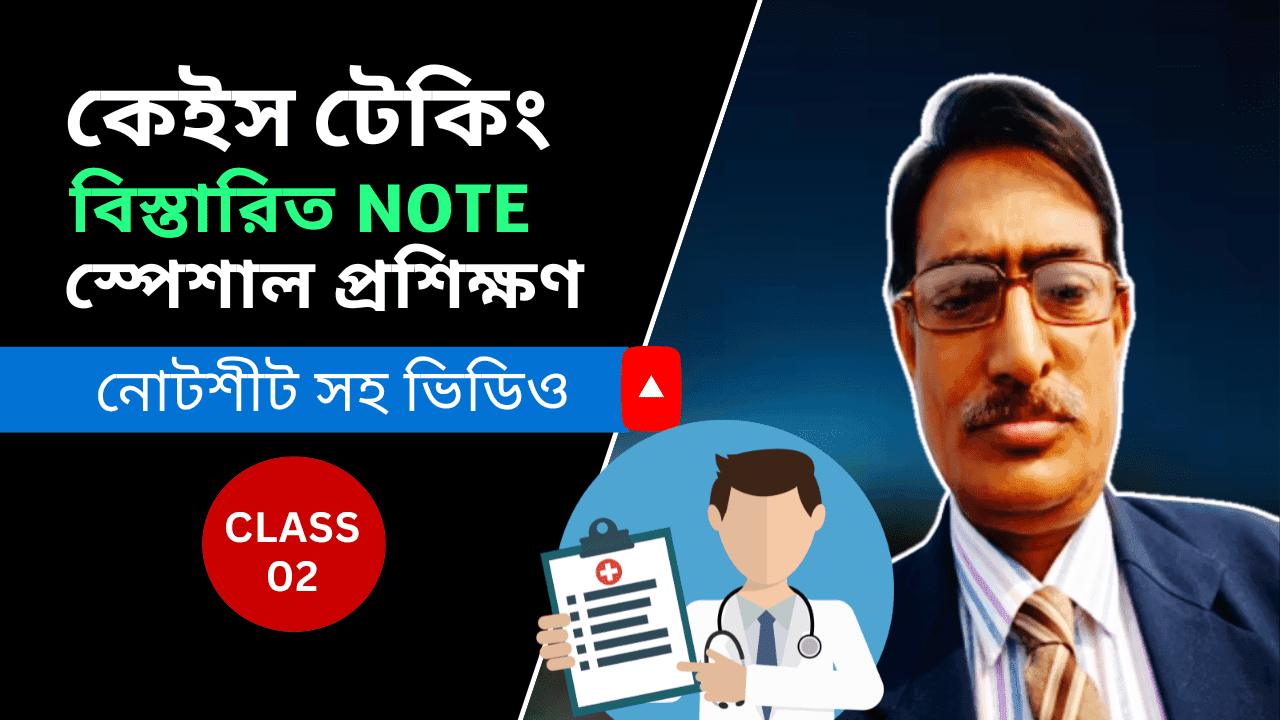 কেইস টেকিং
বিস্তারিত NOTE
স্পেশাল প্রশিক্ষণ

নোটশীট সহ ভিডিও

CLASS
02